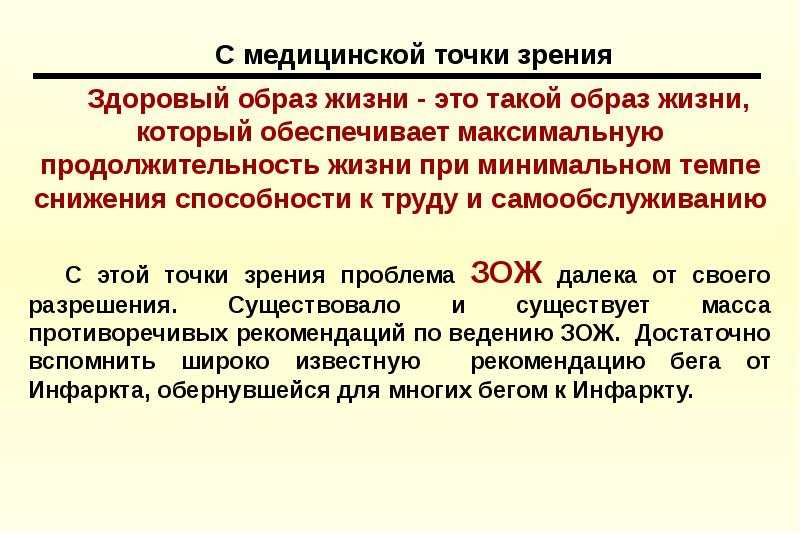 С медицинской точки зрения

Здоровый образ жизни - это такой образ жизни, который обеспечивает максимальную продолжительность жизни при минимальном темпе снижения способности к труду и самообслуживанию

С этой точки зрения проблема ЗОЖ далека от своего разрешения. Существовало и существует масса противоречивых рекомендаций по ведению ЗОЖ. Достаточно вспомнить широко известную рекомендацию бега от Инфаркта, обернувшейся для многих бегом к Инфаркту.